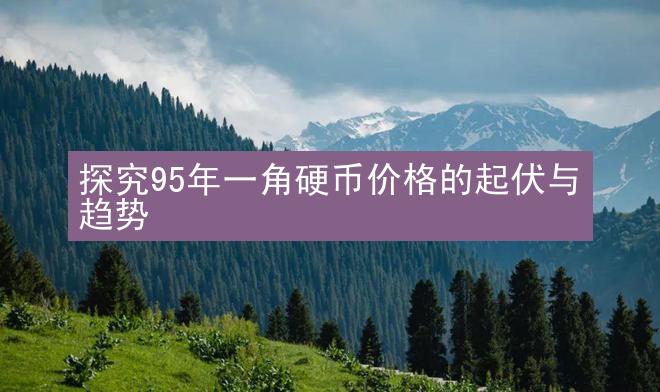 探究95年一角硬币价格的起伏与趋势